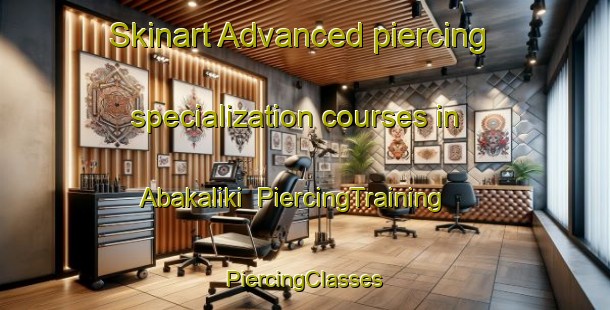 Skinart Advanced piercing specialization courses in Abakaliki PiercingTraining PiercingClasses